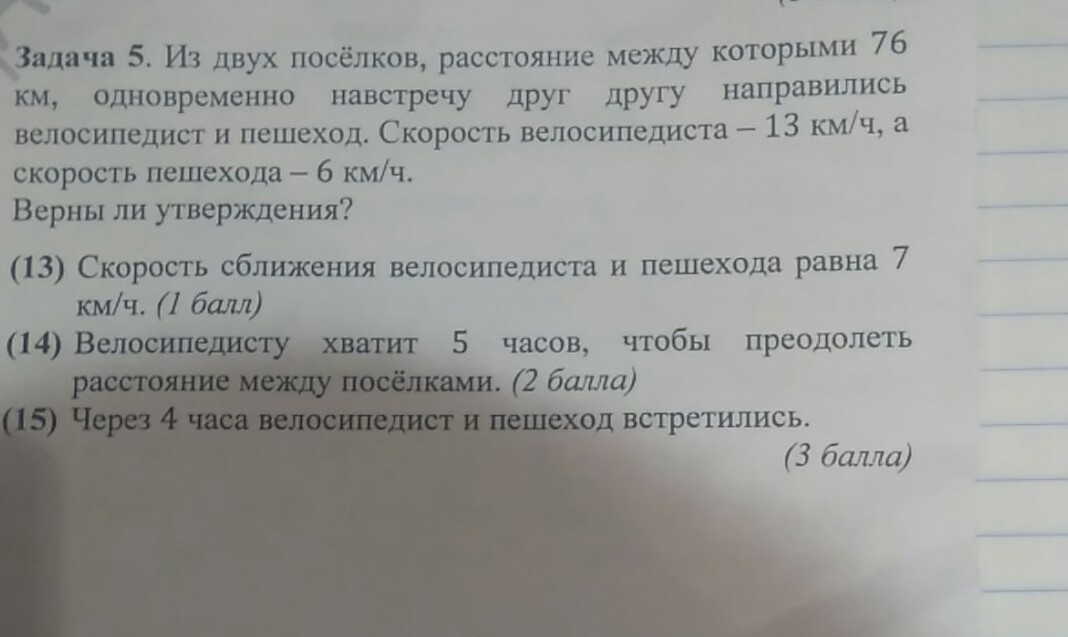 Задача 5. Из двух посёлков, расстояние между которыми 76 км, одновременно навстречу друг другу направились велосипедист и пешеход. Скорость велосипедиста – 13 км/ч, а скорость пешехода – 6 км/ч.
Верны ли утверждения?

(13) Скорость сближения велосипедиста и пешехода равна 7 км/ч. (1 балл)
(14) Велосипедисту хватит 5 часов, чтобы преодолеть расстояние между посёлками. (2 балла)
(15) Через 4 часа велосипедист и пешеход встретились. (3 балла)